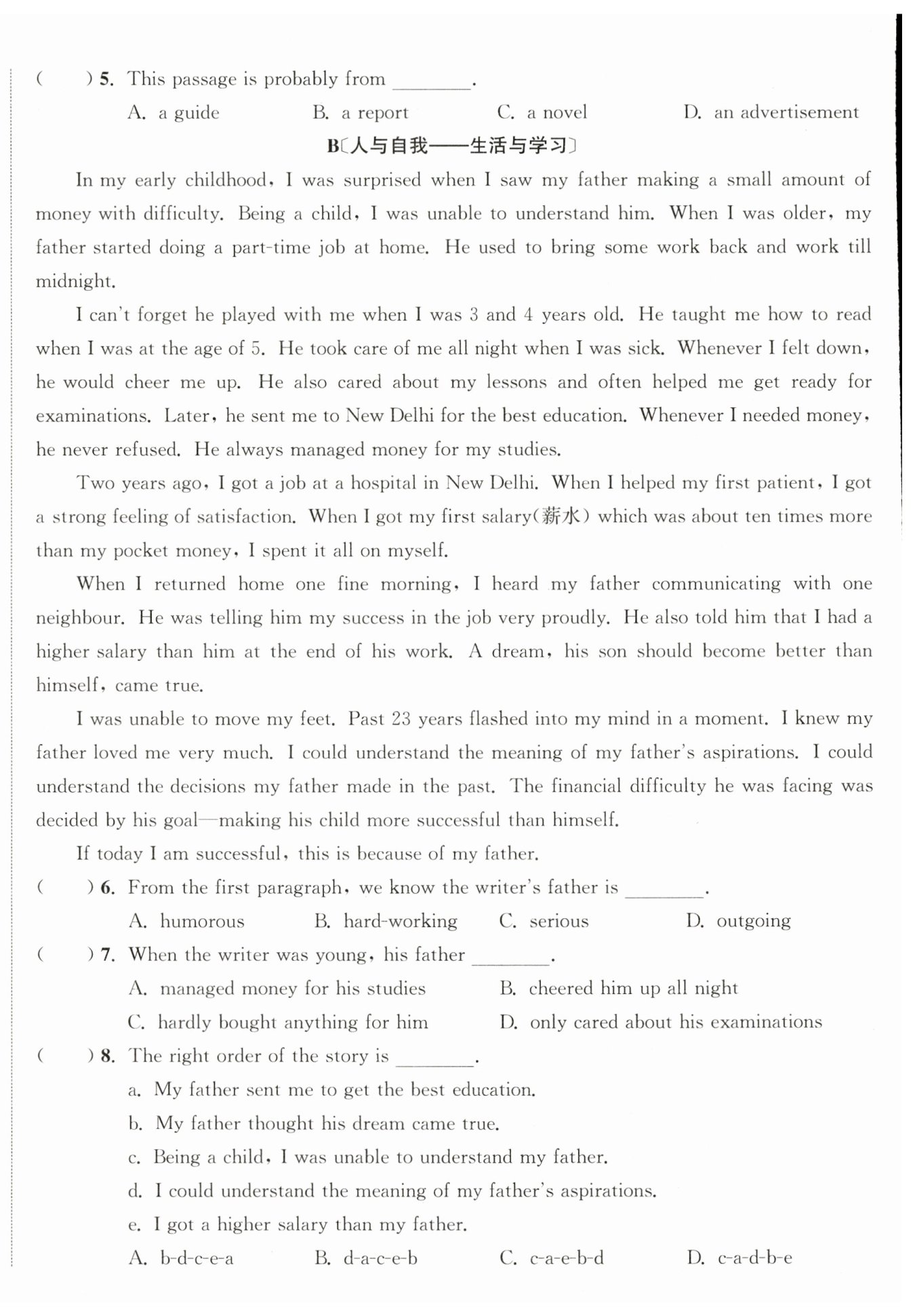 (　　) 5. This passage is probably from ________.

A. a guide　　B. a report　　C. a novel　　D. an advertisement

B〔人与自我——生活与学习〕

In my early childhood, I was surprised when I saw my father making a small amount of money with difficulty. Being a child, I was unable to understand him. When I was older, my father started doing a part-time job at home. He used to bring some work back and work till midnight.

I can't forget he played with me when I was 3 and 4 years old. He taught me how to read when I was at the age of 5. He took care of me all night when I was sick. Whenever I felt down, he would cheer me up. He also cared about my lessons and often helped me get ready for examinations. Later, he sent me to New Delhi for the best education. Whenever I needed money, he never refused. He always managed money for my studies.

Two years ago, I got a job at a hospital in New Delhi. When I helped my first patient, I got a strong feeling of satisfaction. When I got my first salary(薪水) which was about ten times more than my pocket money, I spent it all on myself.

When I returned home one fine morning, I heard my father communicating with one neighbour. He was telling him my success in the job very proudly. He also told him that I had a higher salary than him at the end of his work. A dream, his son should become better than himself, came true.

I was unable to move my feet. Past 23 years flashed into my mind in a moment. I knew my father loved me very much. I could understand the meaning of my father's aspirations. I could understand the decisions my father made in the past. The financial difficulty he was facing was decided by his goal—making his child more successful than himself.

If today I am successful, this is because of my father.

(　　) 6. From the first paragraph, we know the writer's father is ________.

A. humorous　　B. hard-working　　C. serious　　D. outgoing

(　　) 7. When the writer was young, his father ________.

A. managed money for his studies　　B. cheered him up all night

C. hardly bought anything for him　　D. only cared about his examinations

(　　) 8. The right order of the story is ________.

a. My father sent me to get the best education.

b. My father thought his dream came true.

c. Being a child, I was unable to understand my father.

d. I could understand the meaning of my father's aspirations.

e. I got a higher salary than my father.

A. b-d-c-e-a　　B. d-a-c-e-b　　C. c-a-e-b-d　　D. c-a-d-b-e